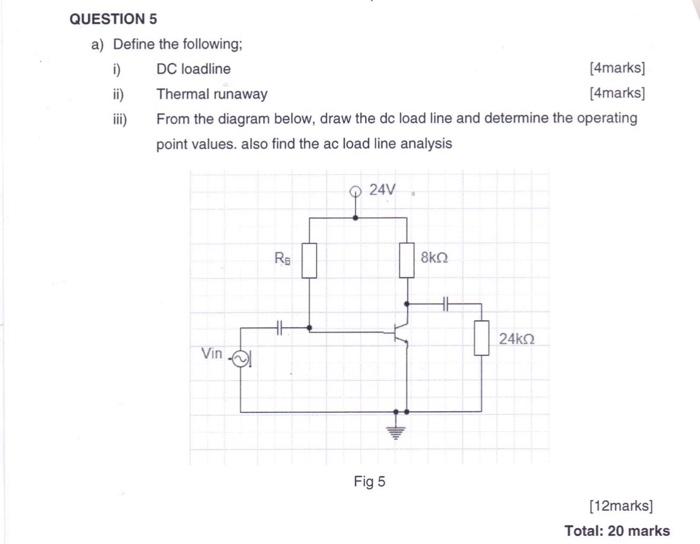 QUESTION 5

a) Define the following;

i) DC loadline [4marks]

ii) Thermal runaway [4marks]

iii) From the diagram below, draw the dc load line and determine the operating point values. also find the ac load line analysis

24V

$R_B$

8kΩ

24kΩ

Vin

Fig 5

[12marks]

Total: 20 marks